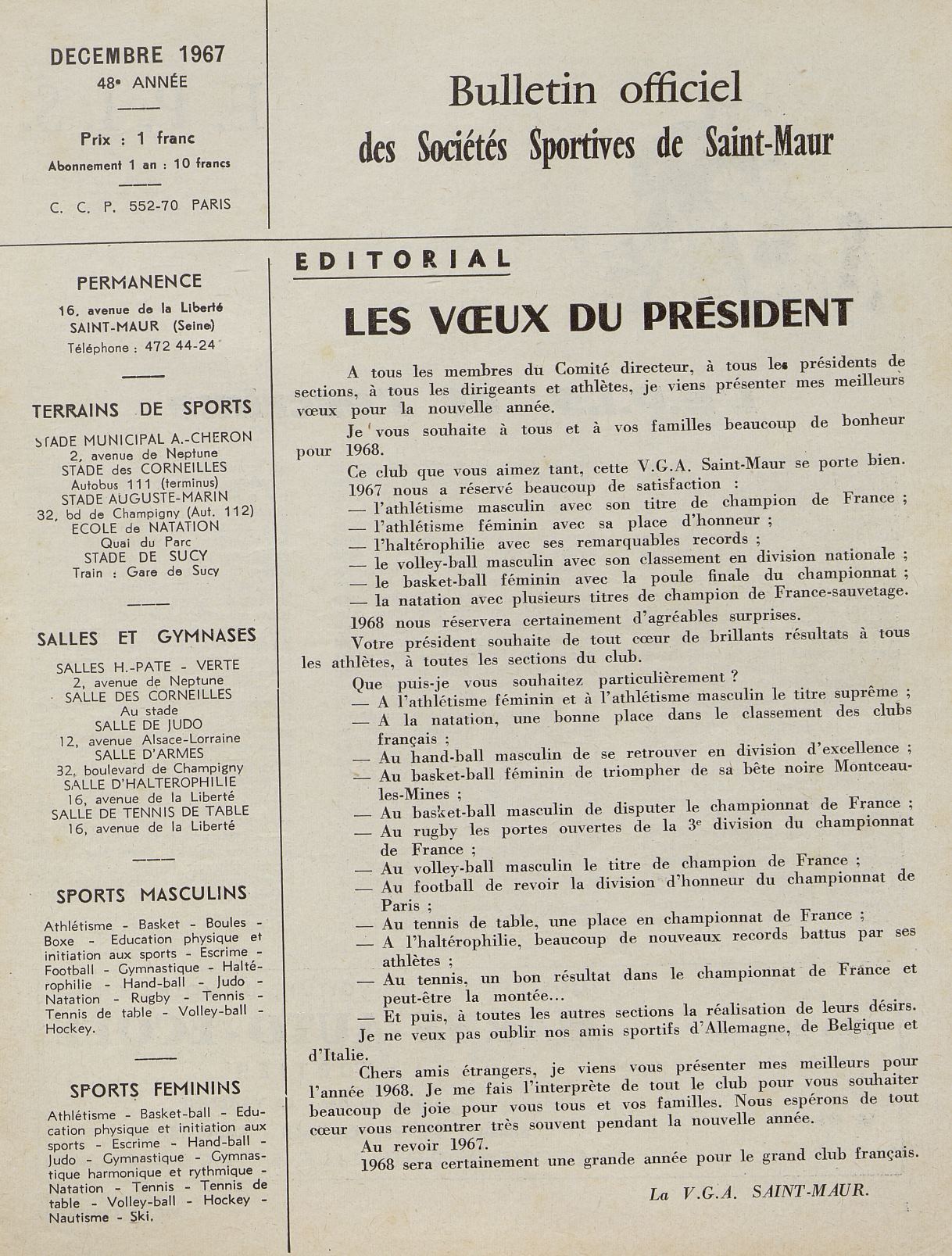 DECEMBRE 1967
48e ANNÉE

Prix : 1 franc
Abonnement 1 an : 10 francs

C. C. P. 552-70 PARIS

Bulletin officiel
des Sociétés Sportives de Saint-Maur

PERMANENCE
16, avenue de la Liberté
SAINT-MAUR (Seine)
Téléphone : 472 44-24

TERRAINS DE SPORTS
STADE MUNICIPAL A.-CHERON
2, avenue de Neptune
STADE des CORNEILLES
Autobus 111 (terminus)
STADE AUGUSTE-MARIN
32, bd de Champigny (Aut. 112)
ECOLE de NATATION
Quai du Parc
STADE DE SUCY
Train : Gare de Sucy

SALLES ET GYMNASES
SALLES H.-PATE - VERTE
2, avenue de Neptune
SALLE DES CORNEILLES
Au stade
SALLE DE JUDO
12, avenue Alsace-Lorraine
SALLE D'ARMES
32, boulevard de Champigny
SALLE D'HALTEROPHILIE
16, avenue de la Liberté
SALLE DE TENNIS DE TABLE
16, avenue de la Liberté

SPORTS MASCULINS
Athlétisme - Basket - Boules - Boxe - Education physique et initiation aux sports - Escrime - Football - Gymnastique - Haltérophilie - Hand-ball - Judo - Natation - Rugby - Tennis - Tennis de table - Volley-ball - Hockey.

SPORTS FEMININS
Athlétisme - Basket-ball - Education physique et initiation aux sports - Escrime - Hand-ball - Judo - Gymnastique - Gymnastique harmonique et rythmique - Natation - Tennis - Tennis de table - Volley-ball - Hockey - Nautisme - Ski.

EDITORIAL

LES VŒUX DU PRÉSIDENT

A tous les membres du Comité directeur, à tous les présidents de sections, à tous les dirigeants et athlètes, je viens présenter mes meilleurs vœux pour la nouvelle année.

Je vous souhaite à tous et à vos familles beaucoup de bonheur pour 1968.

Ce club que vous aimez tant, cette V.G.A. Saint-Maur se porte bien.
1967 nous a réservé beaucoup de satisfaction :
— l'athlétisme masculin avec son titre de champion de France ;
— l'athlétisme féminin avec sa place d'honneur ;
— l'haltérophilie avec ses remarquables records ;
— le volley-ball masculin avec son classement en division nationale ;
— le basket-ball féminin avec la poule finale du championnat ;
— la natation avec plusieurs titres de champion de France-sauvetage.

1968 nous réservera certainement d'agréables surprises.

Votre président souhaite de tout cœur de brillants résultats à tous les athlètes, à toutes les sections du club.

Que puis-je vous souhaitez particulièrement ?
— A l'athlétisme féminin et à l'athlétisme masculin le titre suprême ;
— A la natation, une bonne place dans le classement des clubs français ;
— Au hand-ball masculin de se retrouver en division d'excellence ;
— Au basket-ball féminin de triompher de sa bête noire Montceau-les-Mines ;
— Au basket-ball masculin de disputer le championnat de France ;
— Au rugby les portes ouvertes de la 3e division du championnat de France ;
— Au volley-ball masculin le titre de champion de France ;
— Au football de revoir la division d'honneur du championnat de Paris ;
— Au tennis de table, une place en championnat de France ;
— A l'haltérophilie, beaucoup de nouveaux records battus par ses athlètes ;
— Au tennis, un bon résultat dans le championnat de France et peut-être la montée...
— Et puis, à toutes les autres sections la réalisation de leurs désirs.

Je ne veux pas oublir nos amis sportifs d'Allemagne, de Belgique et d'Italie.

Chers amis étrangers, je viens vous présenter mes meilleurs pour l'année 1968. Je me fais l'interprète de tout le club pour vous souhaiter beaucoup de joie pour vous tous et vos familles. Nous espérons de tout cœur vous rencontrer très souvent pendant la nouvelle année.

Au revoir 1967.
1968 sera certainement une grande année pour le grand club français.

La V.G.A. SAINT-MAUR.